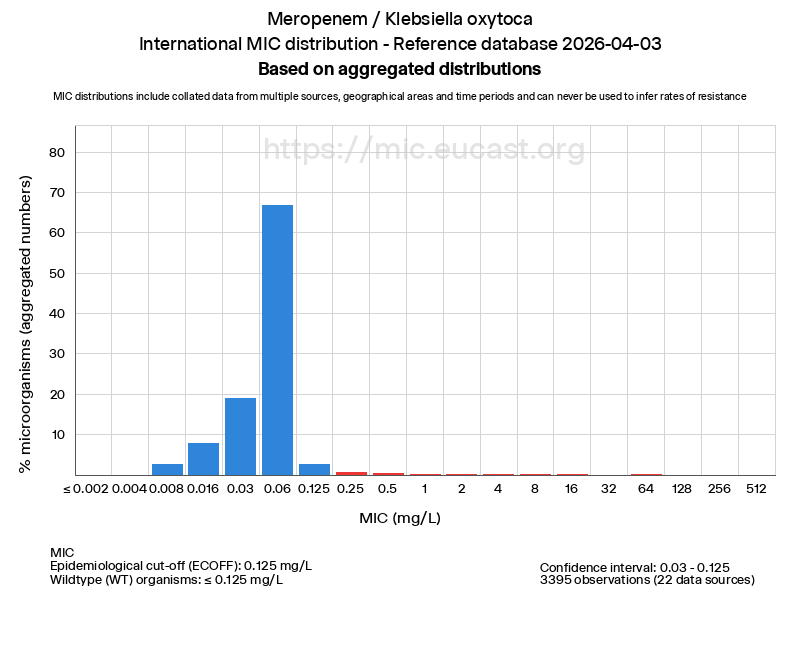 Meropenem / Klebsiella oxytoca
International MIC distribution - Reference database 2026-04-03
Based on aggregated distributions

MIC distributions include collated data from multiple sources, geographical areas and time periods and can never be used to infer rates of resistance

https://mic.eucast.org

% microorganisms (aggregated numbers)

80
70
60
50
40
30
20
10

≤ 0.002 0.004 0.008 0.016 0.03 0.06 0.125 0.25 0.5 1 2 4 8 16 32 64 128 256 512

MIC (mg/L)

MIC
Epidemiological cut-off (ECOFF): 0.125 mg/L
Wildtype (WT) organisms: ≤ 0.125 mg/L

Confidence interval: 0.03 - 0.125
3395 observations (22 data sources)